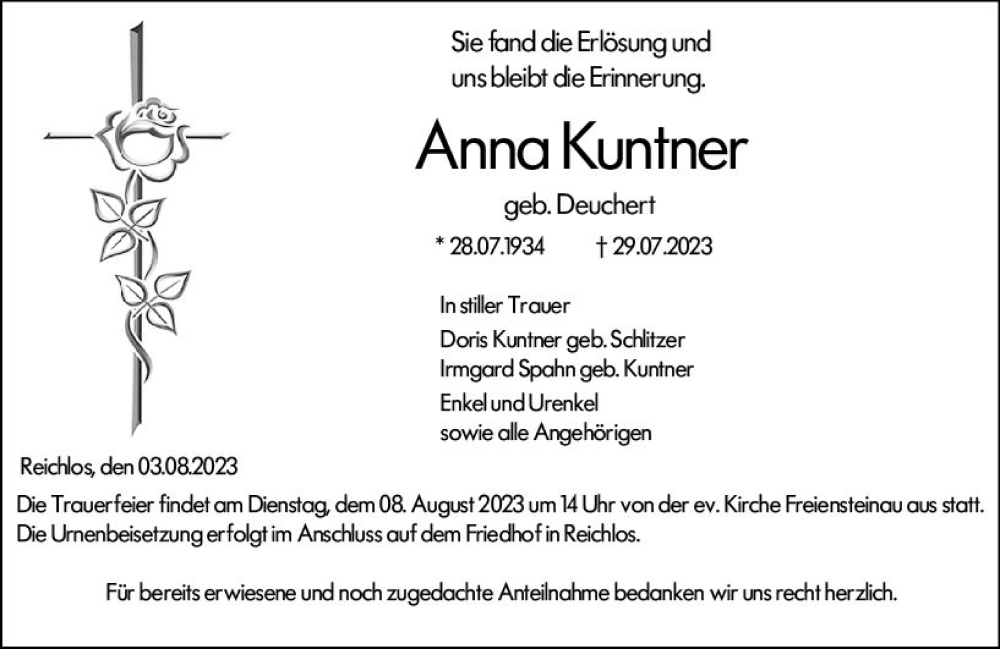 Sie fand die Erlösung und uns bleibt die Erinnerung.

Anna Kuntner

geb. Deuchert

* 28.07.1934 † 29.07.2023

In stiller Trauer
Doris Kuntner geb. Schlitzer
Irmgard Spahn geb. Kuntner
Enkel und Urenkel
sowie alle Angehörigen

Reichlos, den 03.08.2023

Die Trauerfeier findet am Dienstag, dem 08. August 2023 um 14 Uhr von der ev. Kirche Freiensteinau aus statt. Die Urnenbeisetzung erfolgt im Anschluss auf dem Friedhof in Reichlos.

Für bereits erwiesene und noch zugedachte Anteilnahme bedanken wir uns recht herzlich.